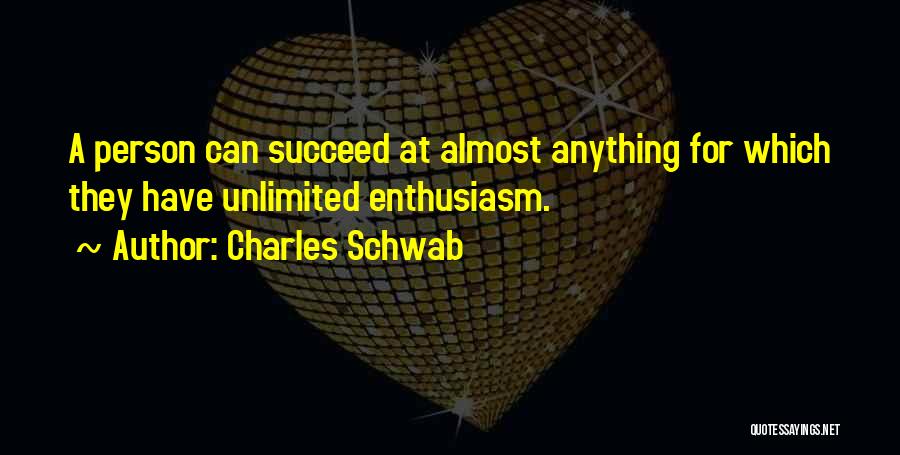 A person can succeed at almost anything for which they have unlimited enthusiasm.

~ Author: Charles Schwab

QUOTESSAYINGS.NET